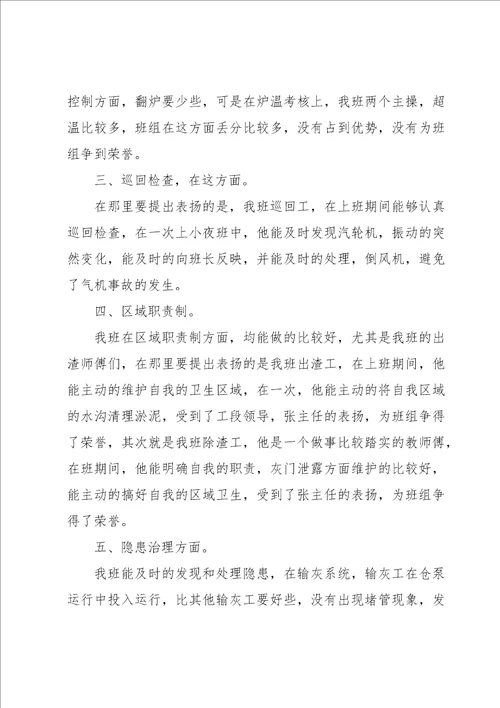 控制方面，翻炉要少些，可是在炉温考核上，我班两个主操，超温比较多，班组在这方面丢分比较多，没有占到优势，没有为班组争到荣誉。

三、巡回检查，在这方面。

在那里要提出表扬的是，我班巡回工，在上班期间能够认真巡回检查，在一次上小夜班中，他能及时发现汽轮机，振动的突然变化，能及时的向班长反映，并能及时的处理，倒风机，避免了气机事故的发生。

四、区域职责制。

我班在区域职责制方面，均能做的比较好，尤其是我班的出渣师傅们，在那里要提出表扬的是我班出渣工，在上班期间，他能主动的维护自我的卫生区域，在一次，他能主动的将自我区域的水沟清理淤泥，受到了工段领导，张主任的表扬，为班组争得了荣誉，其次就是我班除渣工，他是一个做事比较踏实的教师傅，在班期间，他能明确自我的职责，灰门泄露方面维护的比较好，能主动的搞好自我的区域卫生，受到了张主任的表扬，为班组争得了荣誉。

五、隐患治理方面。

我班能及时的发现和处理隐患，在输灰系统，输灰工在仓泵运行中投入运行，比其他输灰工要好些，没有出现堵管现象，发